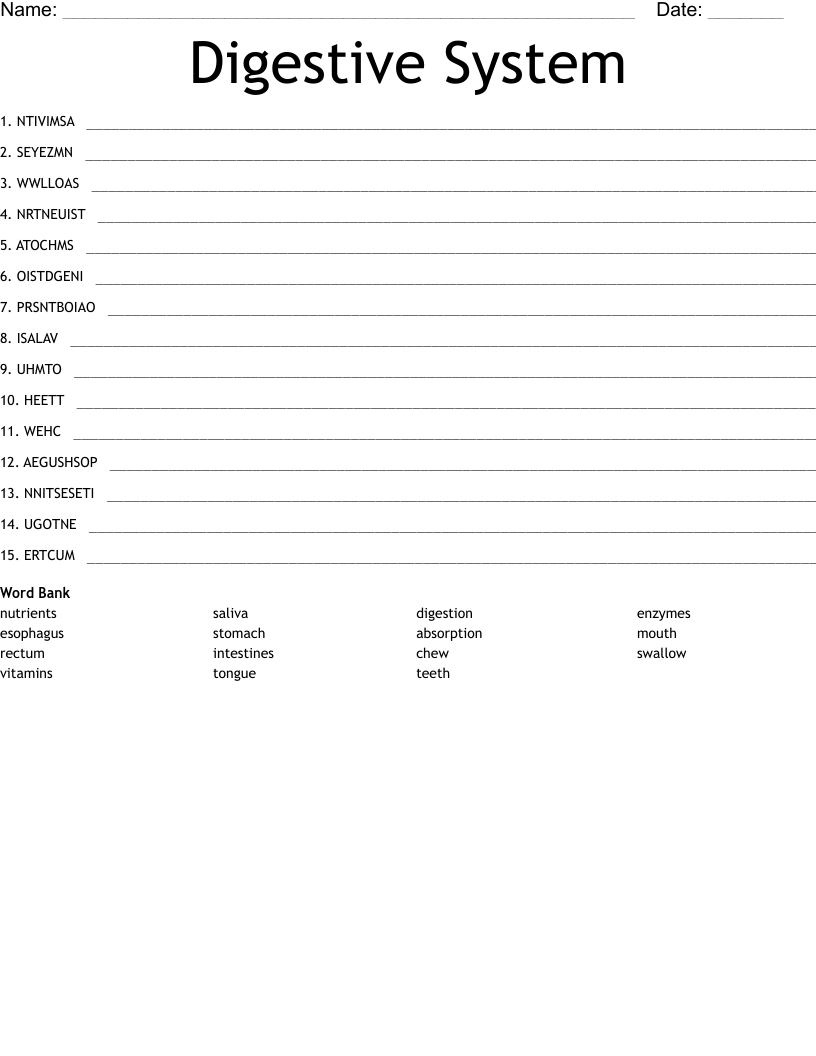 Name: ____ Date: ____

Digestive System

1. NTIVIMSA ____

2. SEYEZMN ____

3. WWLLOAS ____

4. NRTNEUIST ____

5. ATOCHMS ____

6. OISTDGENI ____

7. PRSNTBOIAO ____

8. ISALAV ____

9. UHMTO ____

10. HEETT ____

11. WEHC ____

12. AEGUSHSOP ____

13. NNITSESETI ____

14. UGOTNE ____

15. ERTCUM ____

Word Bank
nutrients
esophagus
rectum
vitamins

saliva
stomach
intestines
tongue

digestion
absorption
chew
teeth

enzymes
mouth
swallow